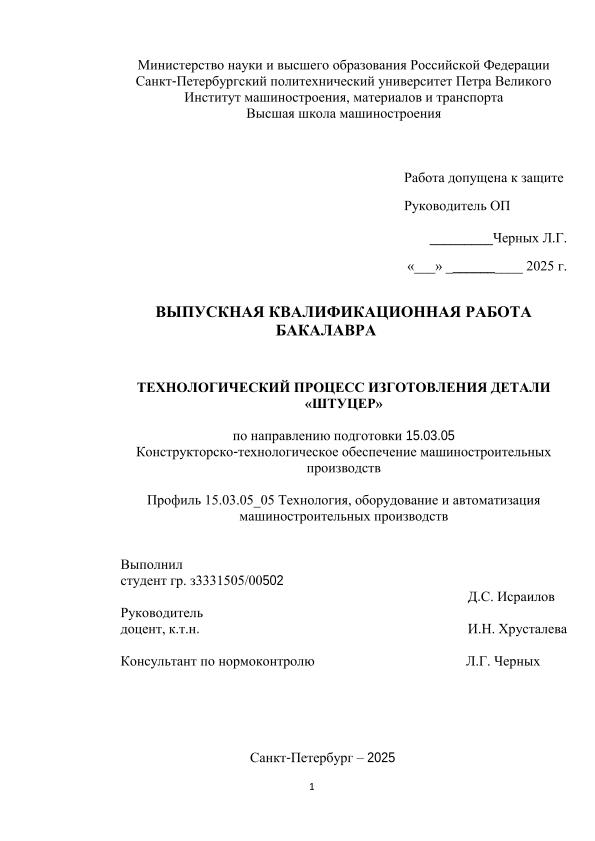 Министерство науки и высшего образования Российской Федерации
Санкт-Петербургский политехнический университет Петра Великого
Институт машиностроения, материалов и транспорта
Высшая школа машиностроения

Работа допущена к защите

Руководитель ОП

_________Черных Л.Г.

«___» __________ 2025 г.

ВЫПУСКНАЯ КВАЛИФИКАЦИОННАЯ РАБОТА БАКАЛАВРА

ТЕХНОЛОГИЧЕСКИЙ ПРОЦЕСС ИЗГОТОВЛЕНИЯ ДЕТАЛИ «ШТУЦЕР»

по направлению подготовки 15.03.05
Конструкторско-технологическое обеспечение машиностроительных производств

Профиль 15.03.05_05 Технология, оборудование и автоматизация машиностроительных производств

Выполнил
студент гр. з3331505/00502
Д.С. Исраилов

Руководитель
доцент, к.т.н.
И.Н. Хрусталева

Консультант по нормоконтролю
Л.Г. Черных

Санкт-Петербург – 2025

1